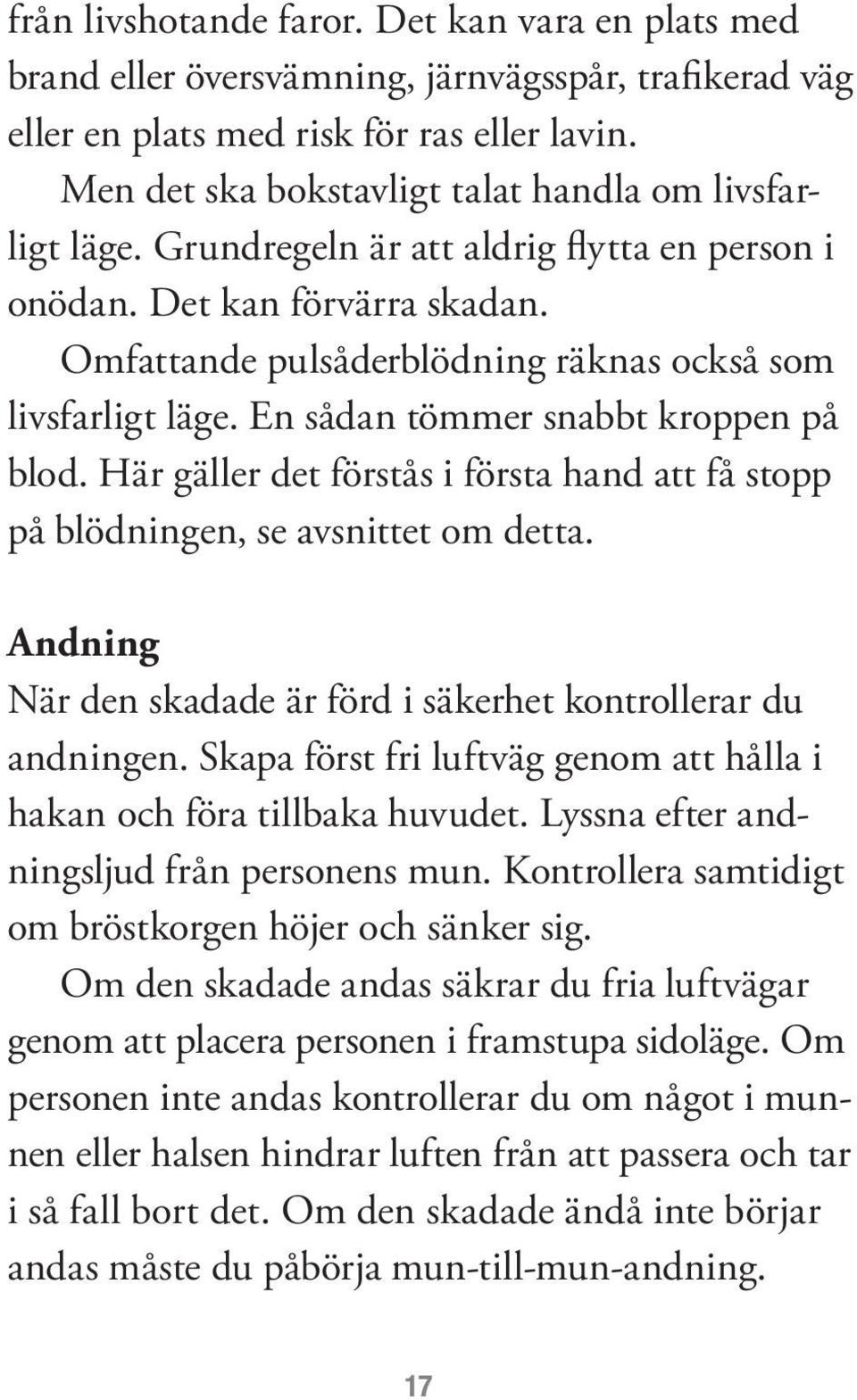 från livshotande faror. Det kan vara en plats med brand eller översvämning, järnvägsspår, trafikerad väg eller en plats med risk för ras eller lavin.

Men det ska bokstavligt talat handla om livsfarligt läge. Grundregeln är att aldrig flytta en person i onödan. Det kan förvärra skadan.

Omfattande pulsåderblödning räknas också som livsfarligt läge. En sådan tömmer snabbt kroppen på blod. Här gäller det förstås i första hand att få stopp på blödningen, se avsnittet om detta.

Andning

När den skadade är förd i säkerhet kontrollerar du andningen. Skapa först fri luftväg genom att hålla i hakan och föra tillbaka huvudet. Lyssna efter andningsljud från personens mun. Kontrollera samtidigt om bröstkorgen höjer och sänker sig.

Om den skadade andas säkrar du fria luftvägar genom att placera personen i framstupa sidoläge. Om personen inte andas kontrollerar du om något i munnen eller halsen hindrar luften från att passera och tar i så fall bort det. Om den skadade ändå inte börjar andas måste du påbörja mun-till-mun-andning.

17